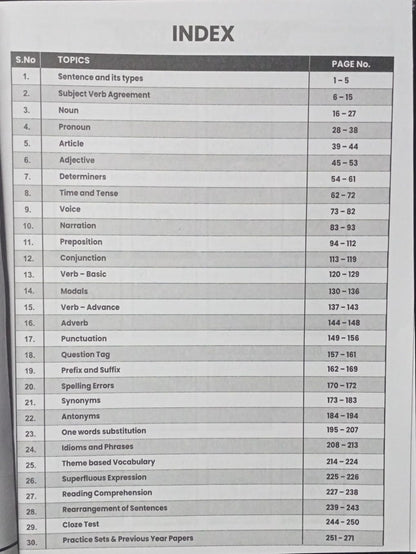 INDEX

| S.No | TOPICS | PAGE No. |
|---|---|---|
| 1. | Sentence and its types | 1 – 5 |
| 2. | Subject Verb Agreement | 6 – 15 |
| 3. | Noun | 16 – 27 |
| 4. | Pronoun | 28 – 38 |
| 5. | Article | 39 – 44 |
| 6. | Adjective | 45 – 53 |
| 7. | Determiners | 54 – 61 |
| 8. | Time and Tense | 62 – 72 |
| 9. | Voice | 73 – 82 |
| 10. | Narration | 83 – 93 |
| 11. | Preposition | 94 – 112 |
| 12. | Conjunction | 113 – 119 |
| 13. | Verb – Basic | 120 – 129 |
| 14. | Modals | 130 – 136 |
| 15. | Verb – Advance | 137 – 143 |
| 16. | Adverb | 144 – 148 |
| 17. | Punctuation | 149 – 156 |
| 18. | Question Tag | 157 – 161 |
| 19. | Prefix and Suffix | 162 – 169 |
| 20. | Spelling Errors | 170 – 172 |
| 21. | Synonyms | 173 – 183 |
| 22. | Antonyms | 184 – 194 |
| 23. | One words substitution | 195 – 207 |
| 24. | Idioms and Phrases | 208 – 213 |
| 25. | Theme based Vocabulary | 214 – 224 |
| 26. | Superfluous Expression | 225 – 226 |
| 27. | Reading Comprehension | 227 – 238 |
| 28. | Rearrangement of Sentences | 239 – 243 |
| 29. | Cloze Test | 244 – 250 |
| 30. | Practice Sets & Previous Year Papers | 251 – 271 |